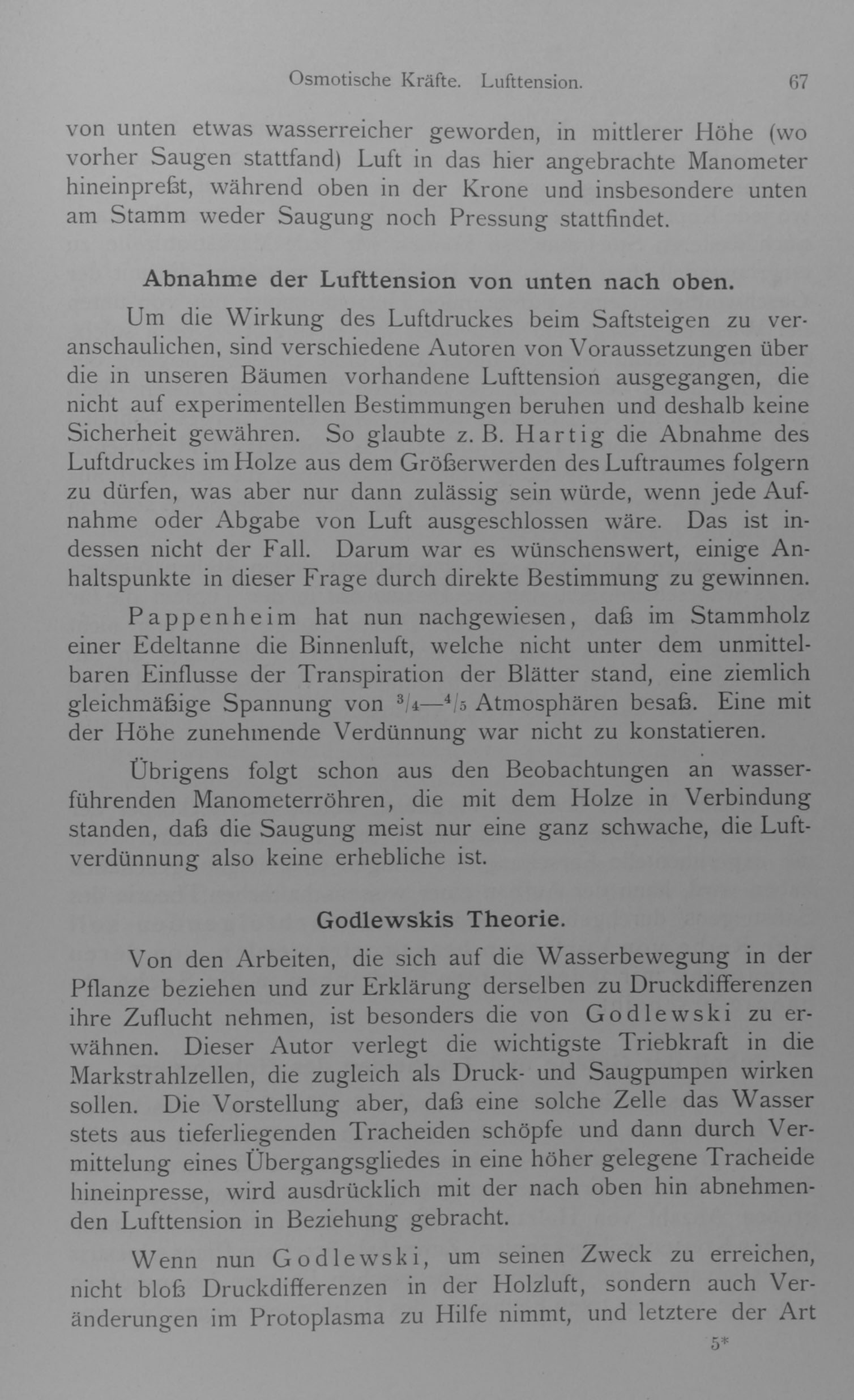 Osmotische Kräfte. Lufttension. 67

von unten etwas wasserreicher geworden, in mittlerer Höhe (wo vorher Saugen stattfand) Luft in das hier angebrachte Manometer hineinpreßt, während oben in der Krone und insbesondere unten am Stamm weder Saugung noch Pressung stattfindet.

Abnahme der Lufttension von unten nach oben.

Um die Wirkung des Luftdruckes beim Saftsteigen zu veranschaulichen, sind verschiedene Autoren von Voraussetzungen über die in unseren Bäumen vorhandene Lufttension ausgegangen, die nicht auf experimentellen Bestimmungen beruhen und deshalb keine Sicherheit gewähren. So glaubte z. B. Hartig die Abnahme des Luftdruckes im Holze aus dem Größerwerden des Luftraumes folgern zu dürfen, was aber nur dann zulässig sein würde, wenn jede Aufnahme oder Abgabe von Luft ausgeschlossen wäre. Das ist indessen nicht der Fall. Darum war es wünschenswert, einige Anhaltspunkte in dieser Frage durch direkte Bestimmung zu gewinnen.

Pappenheim hat nun nachgewiesen, daß im Stammholz einer Edeltanne die Binnenluft, welche nicht unter dem unmittelbaren Einflusse der Transpiration der Blätter stand, eine ziemlich gleichmäßige Spannung von $^3/_4$—$^4/_5$ Atmosphären besaß. Eine mit der Höhe zunehmende Verdünnung war nicht zu konstatieren.

Übrigens folgt schon aus den Beobachtungen an wasserführenden Manometerröhren, die mit dem Holze in Verbindung standen, daß die Saugung meist nur eine ganz schwache, die Luftverdünnung also keine erhebliche ist.

Godlewskis Theorie.

Von den Arbeiten, die sich auf die Wasserbewegung in der Pflanze beziehen und zur Erklärung derselben zu Druckdifferenzen ihre Zuflucht nehmen, ist besonders die von Godlewski zu erwähnen. Dieser Autor verlegt die wichtigste Triebkraft in die Markstrahlzellen, die zugleich als Druck- und Saugpumpen wirken sollen. Die Vorstellung aber, daß eine solche Zelle das Wasser stets aus tieferliegenden Tracheiden schöpfe und dann durch Vermittelung eines Übergangsgliedes in eine höher gelegene Tracheide hineinpresse, wird ausdrücklich mit der nach oben hin abnehmenden Lufttension in Beziehung gebracht.

Wenn nun Godlewski, um seinen Zweck zu erreichen, nicht bloß Druckdifferenzen in der Holzluft, sondern auch Veränderungen im Protoplasma zu Hilfe nimmt, und letztere der Art

5*